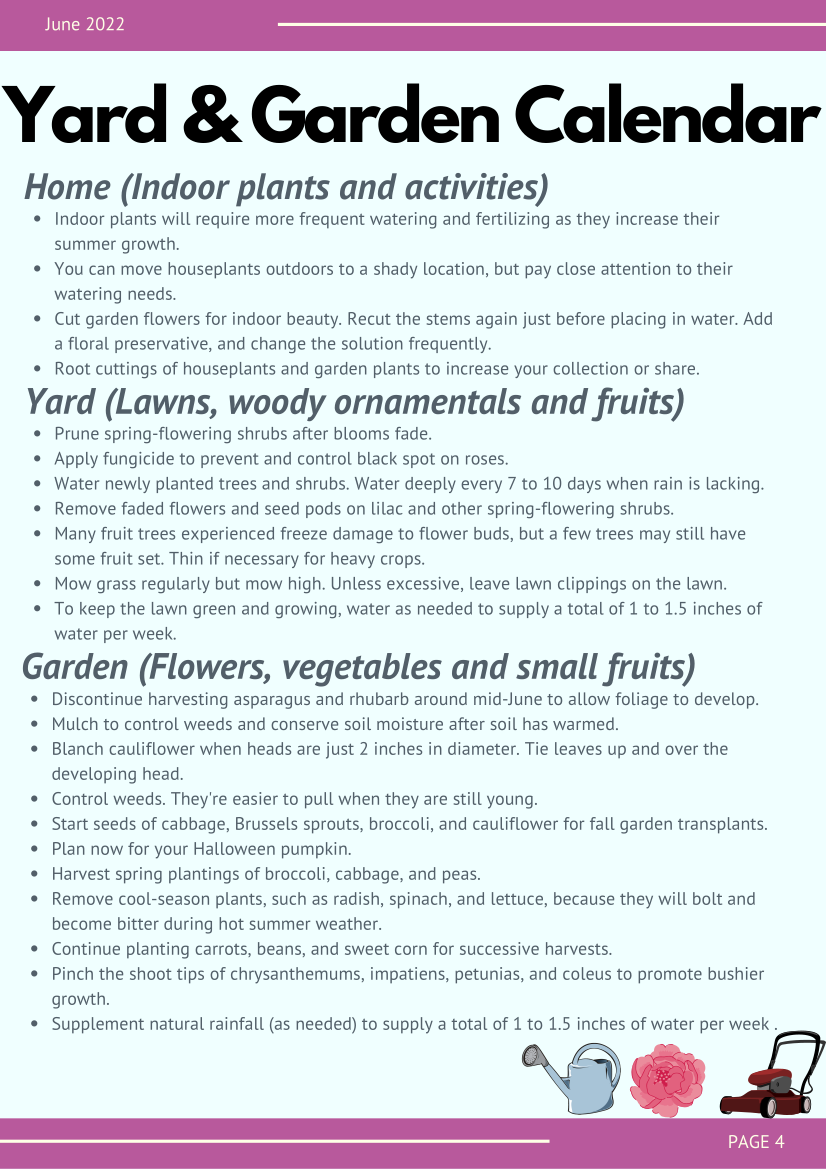 June 2022

Yard & Garden Calendar

Home (Indoor plants and activities)

- Indoor plants will require more frequent watering and fertilizing as they increase their summer growth.
- You can move houseplants outdoors to a shady location, but pay close attention to their watering needs.
- Cut garden flowers for indoor beauty. Recut the stems again just before placing in water. Add a floral preservative, and change the solution frequently.
- Root cuttings of houseplants and garden plants to increase your collection or share.

Yard (Lawns, woody ornamentals and fruits)

- Prune spring-flowering shrubs after blooms fade.
- Apply fungicide to prevent and control black spot on roses.
- Water newly planted trees and shrubs. Water deeply every 7 to 10 days when rain is lacking.
- Remove faded flowers and seed pods on lilac and other spring-flowering shrubs.
- Many fruit trees experienced freeze damage to flower buds, but a few trees may still have some fruit set. Thin if necessary for heavy crops.
- Mow grass regularly but mow high. Unless excessive, leave lawn clippings on the lawn.
- To keep the lawn green and growing, water as needed to supply a total of 1 to 1.5 inches of water per week.

Garden (Flowers, vegetables and small fruits)

- Discontinue harvesting asparagus and rhubarb around mid-June to allow foliage to develop.
- Mulch to control weeds and conserve soil moisture after soil has warmed.
- Blanch cauliflower when heads are just 2 inches in diameter. Tie leaves up and over the developing head.
- Control weeds. They're easier to pull when they are still young.
- Start seeds of cabbage, Brussels sprouts, broccoli, and cauliflower for fall garden transplants.
- Plan now for your Halloween pumpkin.
- Harvest spring plantings of broccoli, cabbage, and peas.
- Remove cool-season plants, such as radish, spinach, and lettuce, because they will bolt and become bitter during hot summer weather.
- Continue planting carrots, beans, and sweet corn for successive harvests.
- Pinch the shoot tips of chrysanthemums, impatiens, petunias, and coleus to promote bushier growth.
- Supplement natural rainfall (as needed) to supply a total of 1 to 1.5 inches of water per week .

PAGE 4